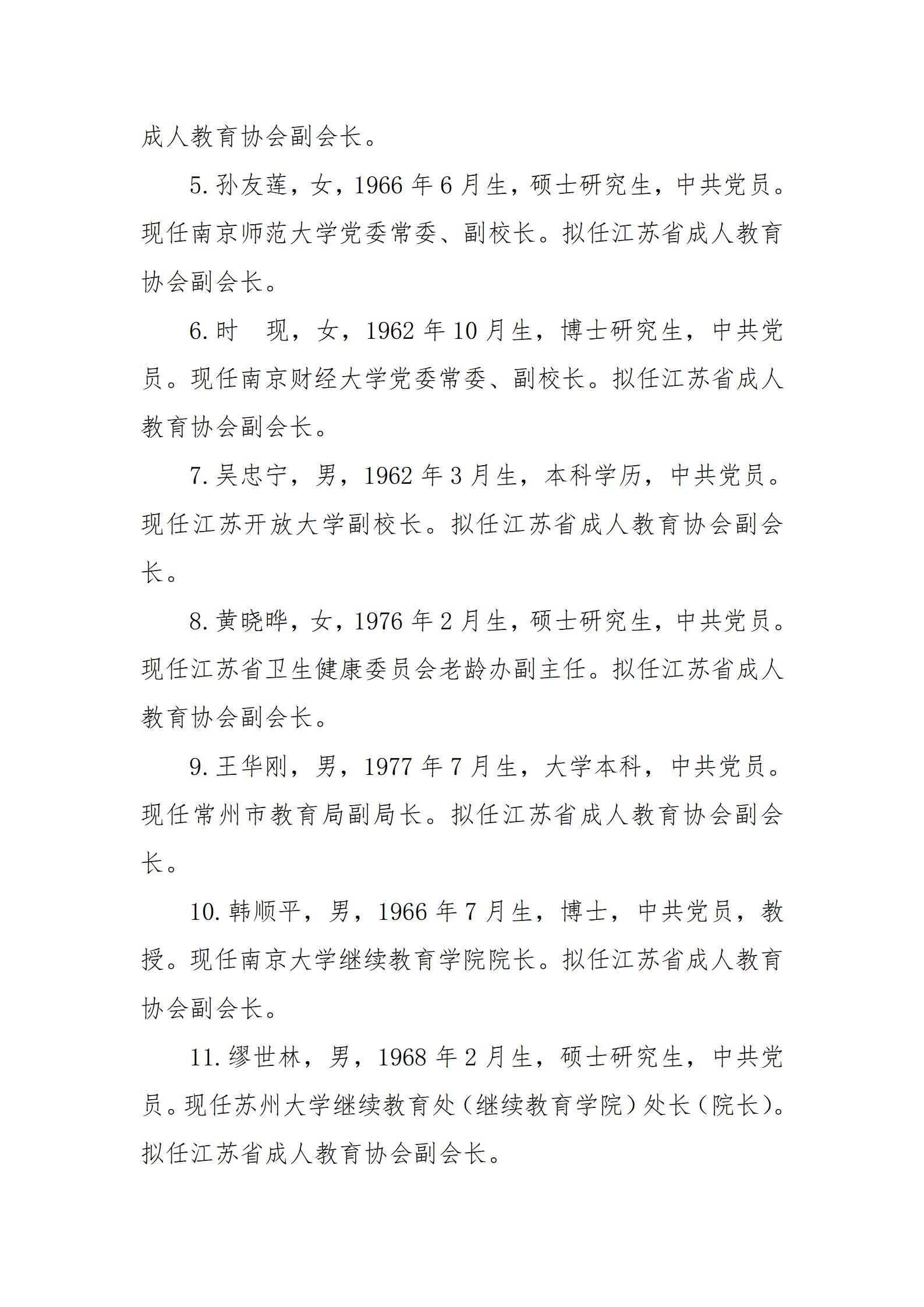 成人教育协会副会长。

5. 孙友莲，女，1966 年 6 月生，硕士研究生，中共党员。现任南京师范大学党委常委、副校长。拟任江苏省成人教育协会副会长。

6. 时　现，女，1962 年 10 月生，博士研究生，中共党员。现任南京财经大学党委常委、副校长。拟任江苏省成人教育协会副会长。

7. 吴忠宁，男，1962 年 3 月生，本科学历，中共党员。现任江苏开放大学副校长。拟任江苏省成人教育协会副会长。

8. 黄晓晔，女，1976 年 2 月生，硕士研究生，中共党员。现任江苏省卫生健康委员会老龄办副主任。拟任江苏省成人教育协会副会长。

9. 王华刚，男，1977 年 7 月生，大学本科，中共党员。现任常州市教育局副局长。拟任江苏省成人教育协会副会长。

10. 韩顺平，男，1966 年 7 月生，博士，中共党员，教授。现任南京大学继续教育学院院长。拟任江苏省成人教育协会副会长。

11. 缪世林，男，1968 年 2 月生，硕士研究生，中共党员。现任苏州大学继续教育处（继续教育学院）处长（院长）。拟任江苏省成人教育协会副会长。